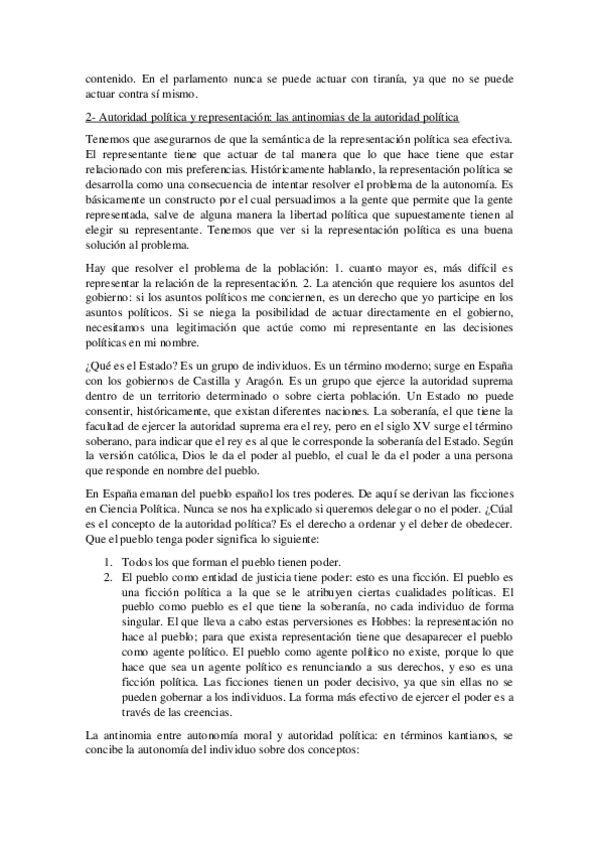 contenido. En el parlamento nunca se puede actuar con tiranía, ya que no se puede actuar contra sí mismo.

2- Autoridad política y representación: las antinomias de la autoridad política

Tenemos que asegurarnos de que la semántica de la representación política sea efectiva. El representante tiene que actuar de tal manera que lo que hace tiene que estar relacionado con mis preferencias. Históricamente hablando, la representación política se desarrolla como una consecuencia de intentar resolver el problema de la autonomía. Es básicamente un constructo por el cual persuadimos a la gente que permite que la gente representada, salve de alguna manera la libertad política que supuestamente tienen al elegir su representante. Tenemos que ver si la representación política es una buena solución al problema.

Hay que resolver el problema de la población: 1. cuanto mayor es, más difícil es representar la relación de la representación. 2. La atención que requiere los asuntos del gobierno: si los asuntos políticos me conciernen, es un derecho que yo participe en los asuntos políticos. Si se niega la posibilidad de actuar directamente en el gobierno, necesitamos una legitimación que actúe como mi representante en las decisiones políticas en mi nombre.

¿Qué es el Estado? Es un grupo de individuos. Es un término moderno; surge en España con los gobiernos de Castilla y Aragón. Es un grupo que ejerce la autoridad suprema dentro de un territorio determinado o sobre cierta población. Un Estado no puede consentir, históricamente, que existan diferentes naciones. La soberanía, el que tiene la facultad de ejercer la autoridad suprema era el rey, pero en el siglo XV surge el término soberano, para indicar que el rey es al que le corresponde la soberanía del Estado. Según la versión católica, Dios le da el poder al pueblo, el cual le da el poder a una persona que responde en nombre del pueblo.

En España emanan del pueblo español los tres poderes. De aquí se derivan las ficciones en Ciencia Política. Nunca se nos ha explicado si queremos delegar o no el poder. ¿Cúal es el concepto de la autoridad política? Es el derecho a ordenar y el deber de obedecer. Que el pueblo tenga poder significa lo siguiente:

1. Todos los que forman el pueblo tienen poder.
2. El pueblo como entidad de justicia tiene poder: esto es una ficción. El pueblo es una ficción política a la que se le atribuyen ciertas cualidades políticas. El pueblo como pueblo es el que tiene la soberanía, no cada individuo de forma singular. El que lleva a cabo estas perversiones es Hobbes: la representación no hace al pueblo; para que exista representación tiene que desaparecer el pueblo como agente político. El pueblo como agente político no existe, porque lo que hace que sea un agente político es renunciando a sus derechos, y eso es una ficción política. Las ficciones tienen un poder decisivo, ya que sin ellas no se pueden gobernar a los individuos. La forma más efectivo de ejercer el poder es a través de las creencias.

La antinomia entre autonomía moral y autoridad política: en términos kantianos, se concibe la autonomía del individuo sobre dos conceptos: